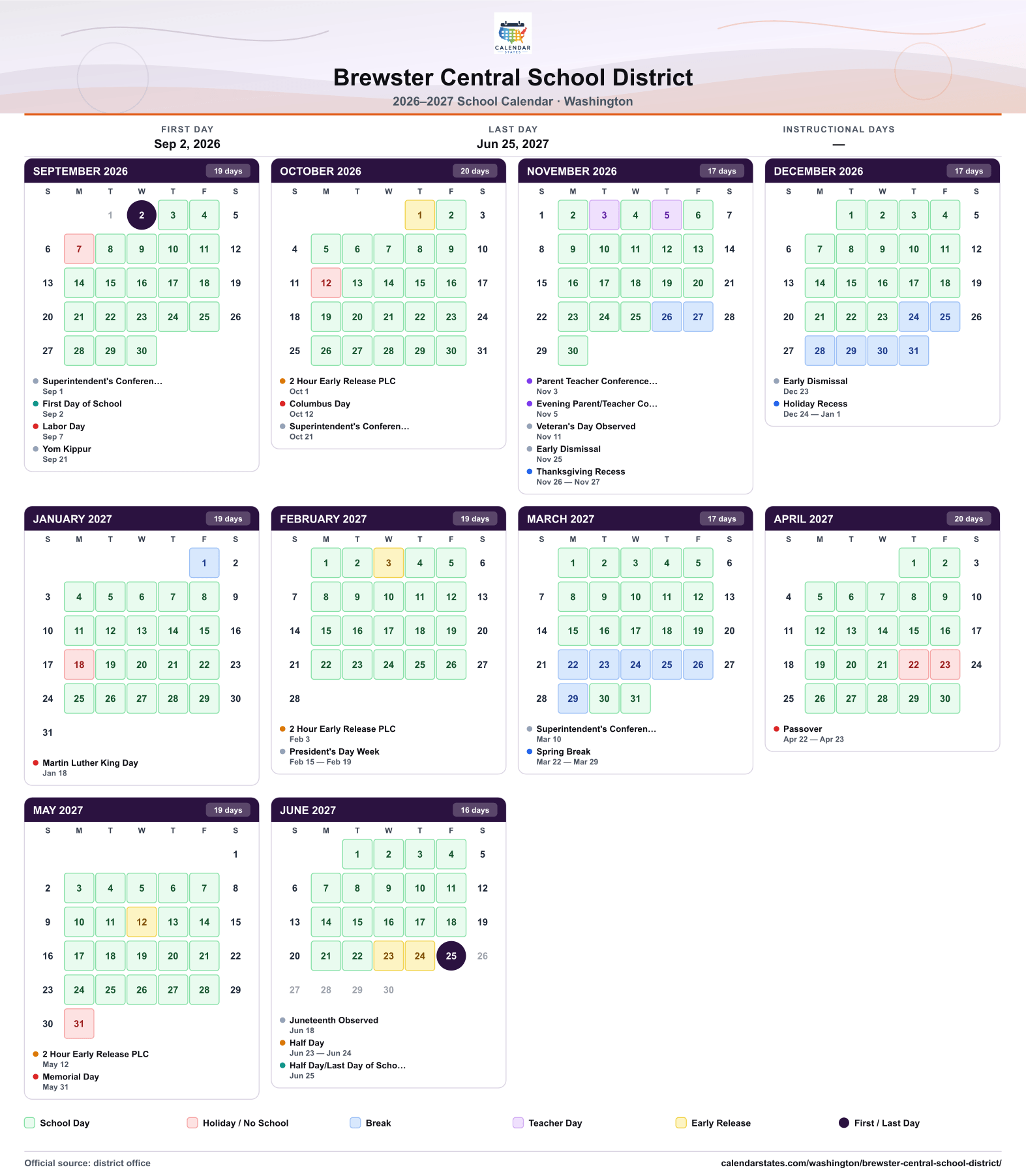 CALENDAR STATES

Brewster Central School District

2026–2027 School Calendar · Washington

FIRST DAY
Sep 2, 2026

LAST DAY
Jun 25, 2027

INSTRUCTIONAL DAYS
—

SEPTEMBER 2026
19 days

| S | M | T | W | T | F | S |
|---|---|---|---|---|---|---|
|  |  | 1 | 2 | 3 | 4 | 5 |
| 6 | 7 | 8 | 9 | 10 | 11 | 12 |
| 13 | 14 | 15 | 16 | 17 | 18 | 19 |
| 20 | 21 | 22 | 23 | 24 | 25 | 26 |
| 27 | 28 | 29 | 30 |  |  |  |

• Superintendent's Conferen...
Sep 1
• First Day of School
Sep 2
• Labor Day
Sep 7
• Yom Kippur
Sep 21

OCTOBER 2026
20 days

| S | M | T | W | T | F | S |
|---|---|---|---|---|---|---|
|  |  |  |  | 1 | 2 | 3 |
| 4 | 5 | 6 | 7 | 8 | 9 | 10 |
| 11 | 12 | 13 | 14 | 15 | 16 | 17 |
| 18 | 19 | 20 | 21 | 22 | 23 | 24 |
| 25 | 26 | 27 | 28 | 29 | 30 | 31 |

• 2 Hour Early Release PLC
Oct 1
• Columbus Day
Oct 12
• Superintendent's Conferen...
Oct 21

NOVEMBER 2026
17 days

| S | M | T | W | T | F | S |
|---|---|---|---|---|---|---|
| 1 | 2 | 3 | 4 | 5 | 6 | 7 |
| 8 | 9 | 10 | 11 | 12 | 13 | 14 |
| 15 | 16 | 17 | 18 | 19 | 20 | 21 |
| 22 | 23 | 24 | 25 | 26 | 27 | 28 |
| 29 | 30 |  |  |  |  |  |

• Parent Teacher Conference...
Nov 3
• Evening Parent/Teacher Co...
Nov 5
• Veteran's Day Observed
Nov 11
• Early Dismissal
Nov 25
• Thanksgiving Recess
Nov 26 — Nov 27

DECEMBER 2026
17 days

| S | M | T | W | T | F | S |
|---|---|---|---|---|---|---|
|  |  | 1 | 2 | 3 | 4 | 5 |
| 6 | 7 | 8 | 9 | 10 | 11 | 12 |
| 13 | 14 | 15 | 16 | 17 | 18 | 19 |
| 20 | 21 | 22 | 23 | 24 | 25 | 26 |
| 27 | 28 | 29 | 30 | 31 |  |  |

• Early Dismissal
Dec 23
• Holiday Recess
Dec 24 — Jan 1

JANUARY 2027
19 days

| S | M | T | W | T | F | S |
|---|---|---|---|---|---|---|
|  |  |  |  |  | 1 | 2 |
| 3 | 4 | 5 | 6 | 7 | 8 | 9 |
| 10 | 11 | 12 | 13 | 14 | 15 | 16 |
| 17 | 18 | 19 | 20 | 21 | 22 | 23 |
| 24 | 25 | 26 | 27 | 28 | 29 | 30 |
| 31 |  |  |  |  |  |  |

• Martin Luther King Day
Jan 18

FEBRUARY 2027
19 days

| S | M | T | W | T | F | S |
|---|---|---|---|---|---|---|
|  | 1 | 2 | 3 | 4 | 5 | 6 |
| 7 | 8 | 9 | 10 | 11 | 12 | 13 |
| 14 | 15 | 16 | 17 | 18 | 19 | 20 |
| 21 | 22 | 23 | 24 | 25 | 26 | 27 |
| 28 |  |  |  |  |  |  |

• 2 Hour Early Release PLC
Feb 3
• President's Day Week
Feb 15 — Feb 19

MARCH 2027
17 days

| S | M | T | W | T | F | S |
|---|---|---|---|---|---|---|
|  | 1 | 2 | 3 | 4 | 5 | 6 |
| 7 | 8 | 9 | 10 | 11 | 12 | 13 |
| 14 | 15 | 16 | 17 | 18 | 19 | 20 |
| 21 | 22 | 23 | 24 | 25 | 26 | 27 |
| 28 | 29 | 30 | 31 |  |  |  |

• Superintendent's Conferen...
Mar 10
• Spring Break
Mar 22 — Mar 29

APRIL 2027
20 days

| S | M | T | W | T | F | S |
|---|---|---|---|---|---|---|
|  |  |  |  | 1 | 2 | 3 |
| 4 | 5 | 6 | 7 | 8 | 9 | 10 |
| 11 | 12 | 13 | 14 | 15 | 16 | 17 |
| 18 | 19 | 20 | 21 | 22 | 23 | 24 |
| 25 | 26 | 27 | 28 | 29 | 30 |  |

• Passover
Apr 22 — Apr 23

MAY 2027
19 days

| S | M | T | W | T | F | S |
|---|---|---|---|---|---|---|
|  |  |  |  |  |  | 1 |
| 2 | 3 | 4 | 5 | 6 | 7 | 8 |
| 9 | 10 | 11 | 12 | 13 | 14 | 15 |
| 16 | 17 | 18 | 19 | 20 | 21 | 22 |
| 23 | 24 | 25 | 26 | 27 | 28 | 29 |
| 30 | 31 |  |  |  |  |  |

• 2 Hour Early Release PLC
May 12
• Memorial Day
May 31

JUNE 2027
16 days

| S | M | T | W | T | F | S |
|---|---|---|---|---|---|---|
|  |  | 1 | 2 | 3 | 4 | 5 |
| 6 | 7 | 8 | 9 | 10 | 11 | 12 |
| 13 | 14 | 15 | 16 | 17 | 18 | 19 |
| 20 | 21 | 22 | 23 | 24 | 25 | 26 |
| 27 | 28 | 29 | 30 |  |  |  |

• Juneteenth Observed
Jun 18
• Half Day
Jun 23 — Jun 24
• Half Day/Last Day of Scho...
Jun 25

School Day   Holiday / No School   Break   Teacher Day   Early Release   First / Last Day

Official source: district office
calendarstates.com/washington/brewster-central-school-district/